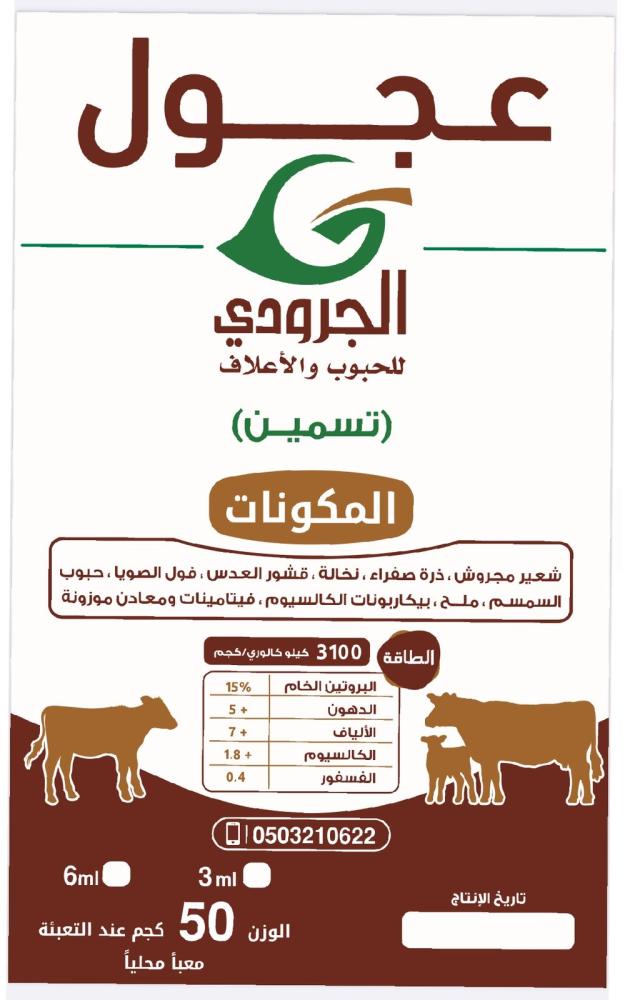 عجول

الجرودي
للحبوب والأعلاف

(تسمين)

المكونات

شعير مجروش ، ذرة صفراء ، نخالة ، قشور العدس ، فول الصويا ، حبوب السمسم ، ملح ، بيكاربونات الكالسيوم ، فيتامينات ومعادن موزونة

الطاقة 3100 كيلو كالوري/كجم

| البروتين الخام | 15% |
|---|---|
| الدهون | + 5 |
| الألياف | + 7 |
| الكالسيوم | + 1.8 |
| الفسفور | 0.4 |

0503210622

3 ml ☐ 6ml ☐

تاريخ الإنتاج

الوزن 50 كجم عند التعبئة
معبأ محلياً